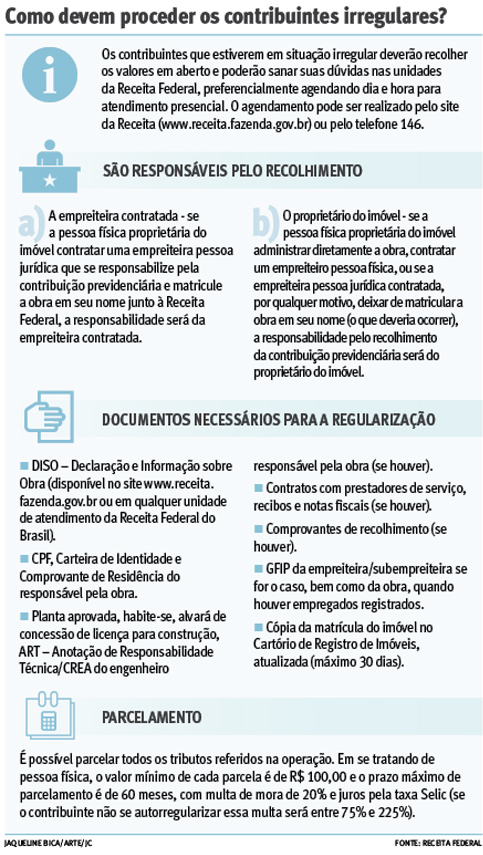 Como devem proceder os contribuintes irregulares?

Os contribuintes que estiverem em situação irregular deverão recolher os valores em aberto e poderão sanar suas dúvidas nas unidades da Receita Federal, preferencialmente agendando dia e hora para atendimento presencial. O agendamento pode ser realizado pelo site da Receita (www.receita.fazenda.gov.br) ou pelo telefone 146.

SÃO RESPONSÁVEIS PELO RECOLHIMENTO

a) A empreiteira contratada - se a pessoa física proprietária do imóvel contratar uma empreiteira pessoa jurídica que se responsabilize pela contribuição previdenciária e matricule a obra em seu nome junto à Receita Federal, a responsabilidade será da empreiteira contratada.

b) O proprietário do imóvel - se a pessoa física proprietária do imóvel administrar diretamente a obra, contratar um empreiteiro pessoa física, ou se a empreiteira pessoa jurídica contratada, por qualquer motivo, deixar de matricular a obra em seu nome (o que deveria ocorrer), a responsabilidade pelo recolhimento da contribuição previdenciária será do proprietário do imóvel.

DOCUMENTOS NECESSÁRIOS PARA A REGULARIZAÇÃO

■ DISO – Declaração e Informação sobre Obra (disponível no site www.receita.fazenda.gov.br ou em qualquer unidade de atendimento da Receita Federal do Brasil).

■ CPF, Carteira de Identidade e Comprovante de Residência do responsável pela obra.

■ Planta aprovada, habite-se, alvará de concessão de licença para construção, ART – Anotação de Responsabilidade Técnica/CREA do engenheiro responsável pela obra (se houver).

■ Contratos com prestadores de serviço, recibos e notas fiscais (se houver).

■ Comprovantes de recolhimento (se houver).

■ GFIP da empreiteira/subempreiteira se for o caso, bem como da obra, quando houver empregados registrados.

■ Cópia da matrícula do imóvel no Cartório de Registro de Imóveis, atualizada (máximo 30 dias).

PARCELAMENTO

É possível parcelar todos os tributos referidos na operação. Em se tratando de pessoa física, o valor mínimo de cada parcela é de R$ 100,00 e o prazo máximo de parcelamento é de 60 meses, com multa de mora de 20% e juros pela taxa Selic (se o contribuinte não se autorregularizar essa multa será entre 75% e 225%).

JAQUELINE BICA/ARTE/JC

FONTE: RECEITA FEDERAL